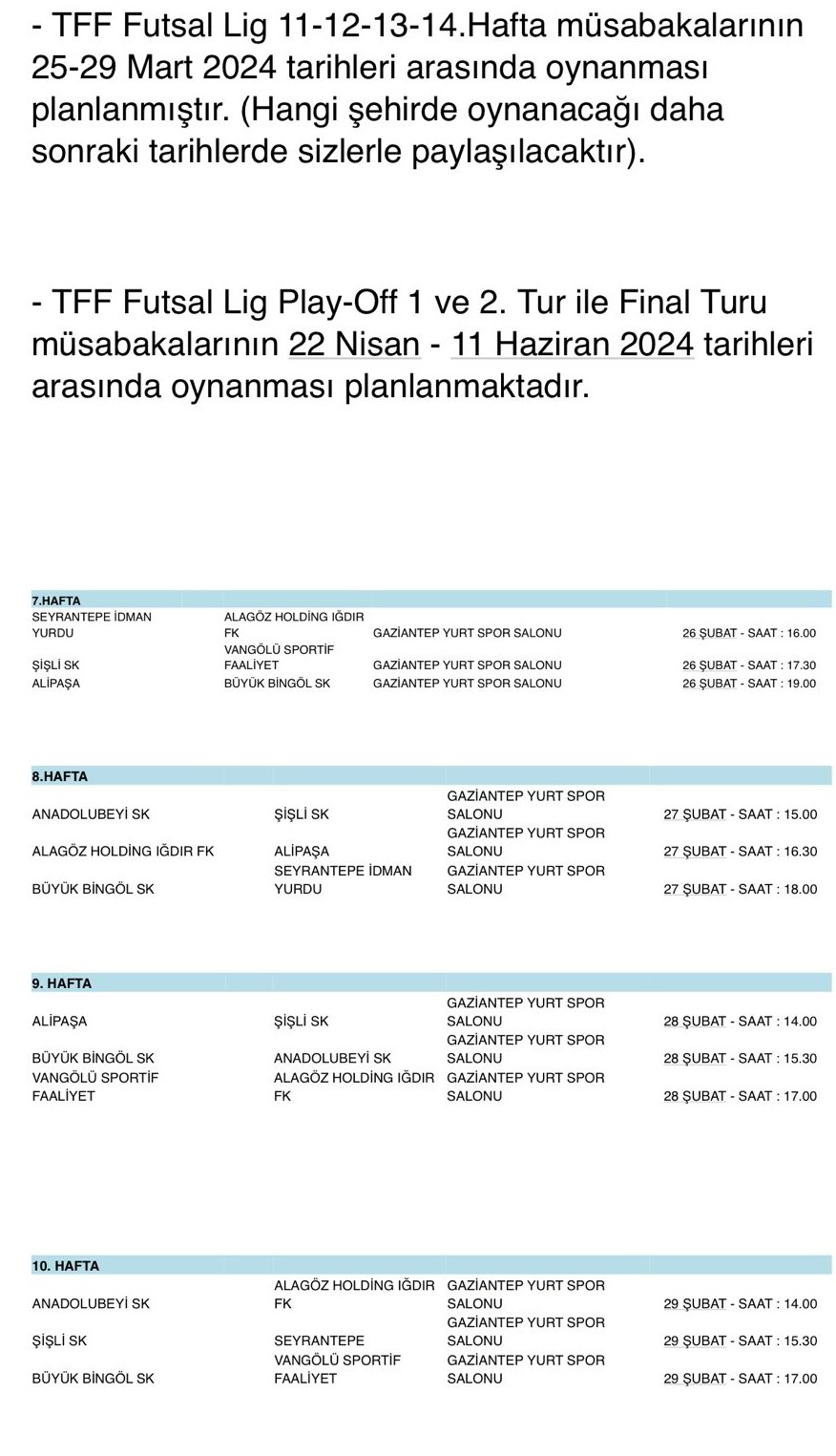 - TFF Futsal Lig 11-12-13-14.Hafta müsabakalarının 25-29 Mart 2024 tarihleri arasında oynanması planlanmıştır. (Hangi şehirde oynanacağı daha sonraki tarihlerde sizlerle paylaşılacaktır).

- TFF Futsal Lig Play-Off 1 ve 2. Tur ile Final Turu müsabakalarının 22 Nisan - 11 Haziran 2024 tarihleri arasında oynanması planlanmaktadır.

| 7.HAFTA | | | |
|---|---|---|---|
| SEYRANTEPE İDMAN YURDU | ALAGÖZ HOLDİNG IĞDIR FK | GAZİANTEP YURT SPOR SALONU | 26 ŞUBAT - SAAT : 16.00 |
| ŞİŞLİ SK | VANGÖLÜ SPORTİF FAALİYET | GAZİANTEP YURT SPOR SALONU | 26 ŞUBAT - SAAT : 17.30 |
| ALİPAŞA | BÜYÜK BİNGÖL SK | GAZİANTEP YURT SPOR SALONU | 26 ŞUBAT - SAAT : 19.00 |

| 8.HAFTA | | | |
|---|---|---|---|
| ANADOLUBEYİ SK | ŞİŞLİ SK | GAZİANTEP YURT SPOR SALONU | 27 ŞUBAT - SAAT : 15.00 |
| ALAGÖZ HOLDİNG IĞDIR FK | ALİPAŞA | GAZİANTEP YURT SPOR SALONU | 27 ŞUBAT - SAAT : 16.30 |
| BÜYÜK BİNGÖL SK | SEYRANTEPE İDMAN YURDU | GAZİANTEP YURT SPOR SALONU | 27 ŞUBAT - SAAT : 18.00 |

| 9. HAFTA | | | |
|---|---|---|---|
| ALİPAŞA | ŞİŞLİ SK | GAZİANTEP YURT SPOR SALONU | 28 ŞUBAT - SAAT : 14.00 |
| BÜYÜK BİNGÖL SK | ANADOLUBEYİ SK | GAZİANTEP YURT SPOR SALONU | 28 ŞUBAT - SAAT : 15.30 |
| VANGÖLÜ SPORTİF FAALİYET | ALAGÖZ HOLDİNG IĞDIR FK | GAZİANTEP YURT SPOR SALONU | 28 ŞUBAT - SAAT : 17.00 |

| 10. HAFTA | | | |
|---|---|---|---|
| ANADOLUBEYİ SK | ALAGÖZ HOLDİNG IĞDIR FK | GAZİANTEP YURT SPOR SALONU | 29 ŞUBAT - SAAT : 14.00 |
| ŞİŞLİ SK | SEYRANTEPE | GAZİANTEP YURT SPOR SALONU | 29 ŞUBAT - SAAT : 15.30 |
| BÜYÜK BİNGÖL SK | VANGÖLÜ SPORTİF FAALİYET | GAZİANTEP YURT SPOR SALONU | 29 ŞUBAT - SAAT : 17.00 |